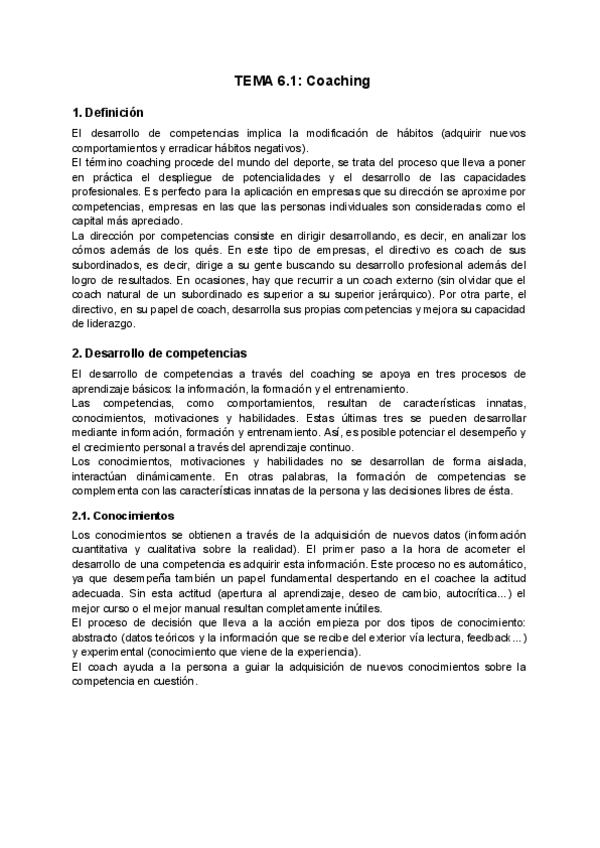 TEMA 6.1: Coaching

1. Definición

El desarrollo de competencias implica la modificación de hábitos (adquirir nuevos comportamientos y erradicar hábitos negativos).
El término coaching procede del mundo del deporte, se trata del proceso que lleva a poner en práctica el despliegue de potencialidades y el desarrollo de las capacidades profesionales. Es perfecto para la aplicación en empresas que su dirección se aproxime por competencias, empresas en las que las personas individuales son consideradas como el capital más apreciado.
La dirección por competencias consiste en dirigir desarrollando, es decir, en analizar los cómos además de los qués. En este tipo de empresas, el directivo es coach de sus subordinados, es decir, dirige a su gente buscando su desarrollo profesional además del logro de resultados. En ocasiones, hay que recurrir a un coach externo (sin olvidar que el coach natural de un subordinado es superior a su superior jerárquico). Por otra parte, el directivo, en su papel de coach, desarrolla sus propias competencias y mejora su capacidad de liderazgo.

2. Desarrollo de competencias

El desarrollo de competencias a través del coaching se apoya en tres procesos de aprendizaje básicos: la información, la formación y el entrenamiento.
Las competencias, como comportamientos, resultan de características innatas, conocimientos, motivaciones y habilidades. Estas últimas tres se pueden desarrollar mediante información, formación y entrenamiento. Así, es posible potenciar el desempeño y el crecimiento personal a través del aprendizaje continuo.
Los conocimientos, motivaciones y habilidades no se desarrollan de forma aislada, interactúan dinámicamente. En otras palabras, la formación de competencias se complementa con las características innatas de la persona y las decisiones libres de ésta.

2.1. Conocimientos

Los conocimientos se obtienen a través de la adquisición de nuevos datos (información cuantitativa y cualitativa sobre la realidad). El primer paso a la hora de acometer el desarrollo de una competencia es adquirir esta información. Este proceso no es automático, ya que desempeña también un papel fundamental despertando en el coachee la actitud adecuada. Sin esta actitud (apertura al aprendizaje, deseo de cambio, autocrítica...) el mejor curso o el mejor manual resultan completamente inútiles.
El proceso de decisión que lleva a la acción empieza por dos tipos de conocimiento: abstracto (datos teóricos y la información que se recibe del exterior vía lectura, feedback...) y experimental (conocimiento que viene de la experiencia).
El coach ayuda a la persona a guiar la adquisición de nuevos conocimientos sobre la competencia en cuestión.